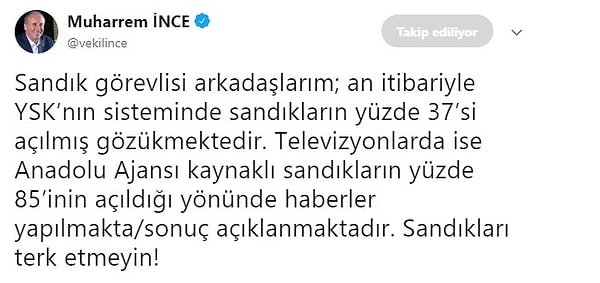 Muharrem İNCE
@vekilince

Takip ediliyor

Sandık görevlisi arkadaşlarım; an itibariyle YSK'nın sisteminde sandıkların yüzde 37'si açılmış gözükmektedir. Televizyonlarda ise Anadolu Ajansı kaynaklı sandıkların yüzde 85'inin açıldığı yönünde haberler yapılmakta/sonuç açıklanmaktadır. Sandıkları terk etmeyin!